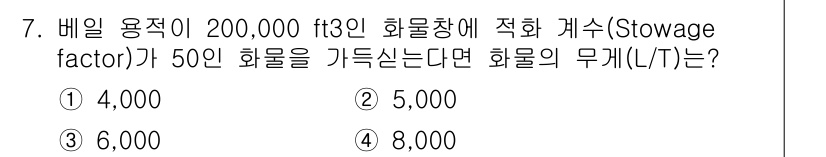 7. 베일 용적이 200,000 ft3인 화물창에 적화 계수(Stowage factor)가 50인 화물을 가득싣는다면 화물의 무게(L/T)는?

① 4,000
② 5,000
③ 6,000
④ 8,000